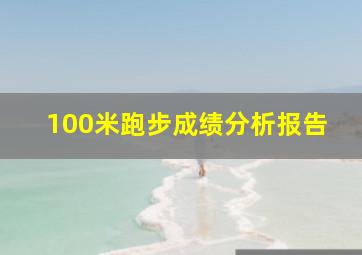 100米跑步成绩分析报告